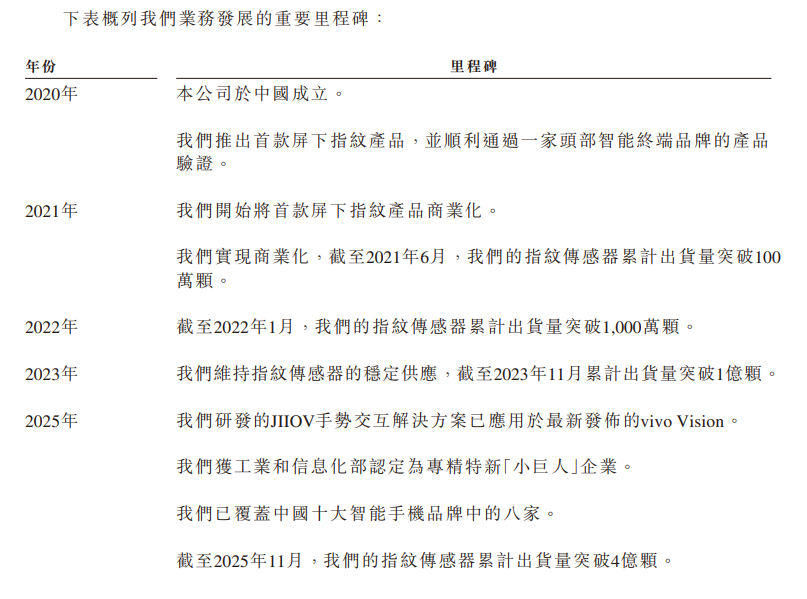 下表概列我們業務發展的重要里程碑：

| 年份 | 里程碑 |
|---|---|
| 2020年 | 本公司於中國成立。 |
| | 我們推出首款屏下指紋產品，並順利通過一家頭部智能終端品牌的產品驗證。 |
| 2021年 | 我們開始將首款屏下指紋產品商業化。 |
| | 我們實現商業化，截至2021年6月，我們的指紋傳感器累計出貨量突破100萬顆。 |
| 2022年 | 截至2022年1月，我們的指紋傳感器累計出貨量突破1,000萬顆。 |
| 2023年 | 我們維持指紋傳感器的穩定供應，截至2023年11月累計出貨量突破1億顆。 |
| 2025年 | 我們研發的JIIOV手勢交互解決方案已應用於最新發佈的vivo Vision。 |
| | 我們獲工業和信息化部認定為專精特新「小巨人」企業。 |
| | 我們已覆蓋中國十大智能手機品牌中的八家。 |
| | 截至2025年11月，我們的指紋傳感器累計出貨量突破4億顆。 |